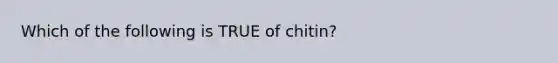 Which of the following is TRUE of chitin?